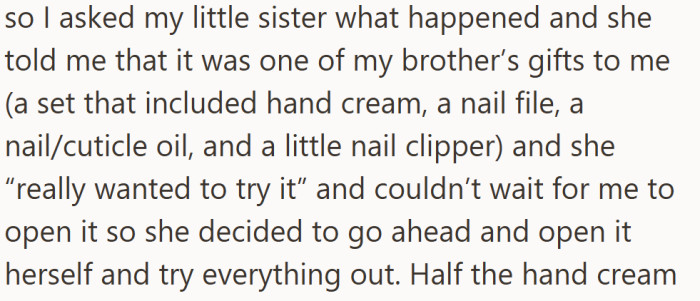 so I asked my little sister what happened and she told me that it was one of my brother’s gifts to me (a set that included hand cream, a nail file, a nail/cuticle oil, and a little nail clipper) and she “really wanted to try it” and couldn’t wait for me to open it so she decided to go ahead and open it herself and try everything out. Half the hand cream